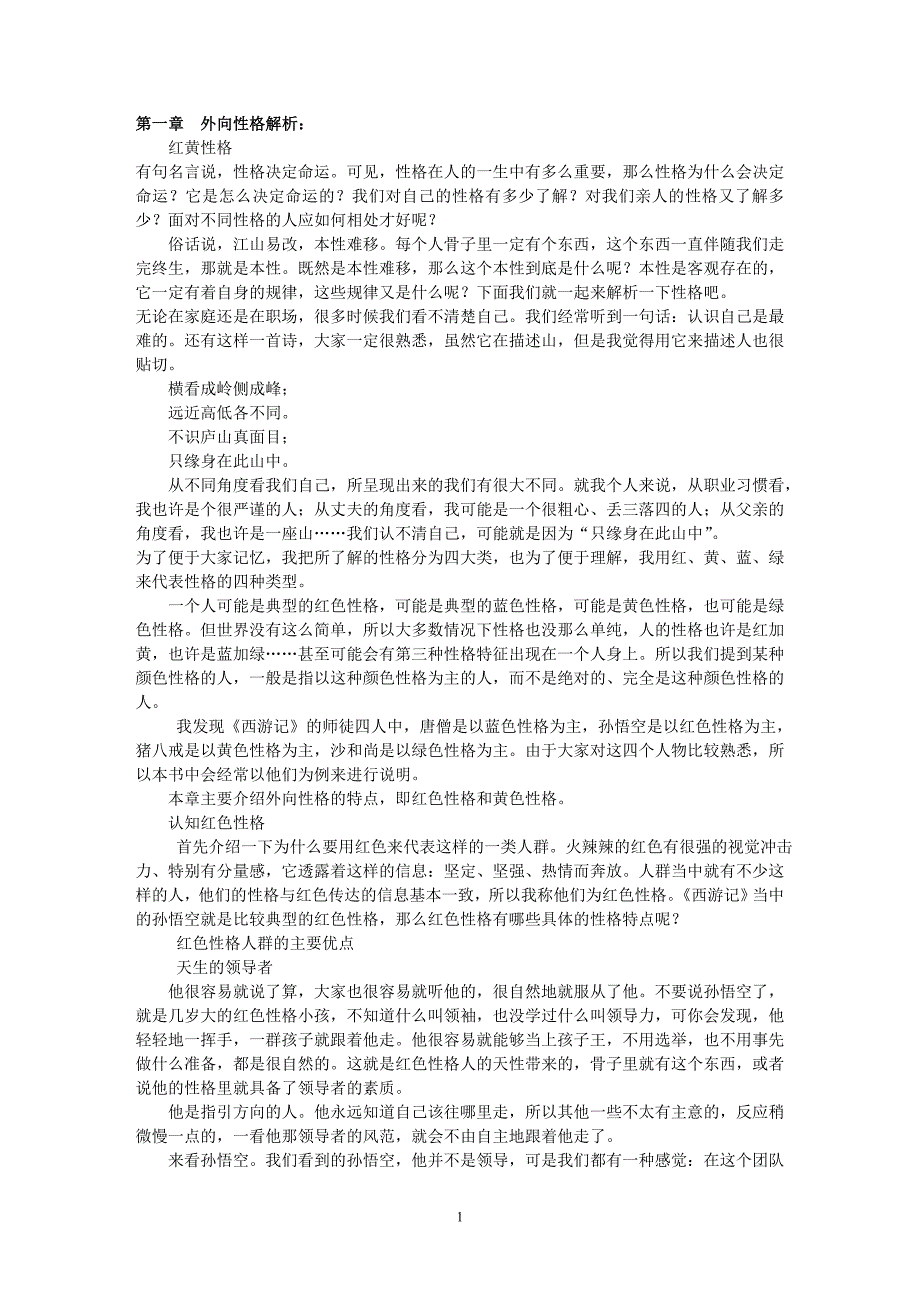 第一章　外向性格解析：

红黄性格

有句名言说，性格决定命运。可见，性格在人的一生中有多么重要，那么性格为什么会决定命运？它是怎么决定命运的？我们对自己的性格有多少了解？对我们亲人的性格又了解多少？面对不同性格的人应如何相处才好呢？

俗话说，江山易改，本性难移。每个人骨子里一定有个东西，这个东西一直伴随我们走完终生，那就是本性。既然是本性难移，那么这个本性到底是什么呢？本性是客观存在的，它一定有着自身的规律，这些规律又是什么呢？下面我们就一起来解析一下性格吧。

无论在家庭还是在职场，很多时候我们看不清楚自己。我们经常听到一句话：认识自己是最难的。还有这样一首诗，大家一定很熟悉，虽然它在描述山，但是我觉得用它来描述人也很贴切。

横看成岭侧成峰；

远近高低各不同。

不识庐山真面目；

只缘身在此山中。

从不同角度看我们自己，所呈现出来的我们有很大不同。就我个人来说，从职业习惯看，我也许是个很严谨的人；从丈夫的角度看，我可能是一个很粗心、丢三落四的人；从父亲的角度看，我也许是一座山……我们认不清自己，可能就是因为“只缘身在此山中”。

为了便于大家记忆，我把所了解的性格分为四大类，也为了便于理解，我用红、黄、蓝、绿来代表性格的四种类型。

一个人可能是典型的红色性格，可能是典型的蓝色性格，可能是黄色性格，也可能是绿色性格。但世界没有这么简单，所以大多数情况下性格也没那么单纯，人的性格也许是红加黄，也许是蓝加绿……甚至可能会有第三种性格特征出现在一个人身上。所以我们提到某种颜色性格的人，一般是指以这种颜色性格为主的人，而不是绝对的、完全是这种颜色性格的人。

我发现《西游记》的师徒四人中，唐僧是以蓝色性格为主，孙悟空是以红色性格为主，猪八戒是以黄色性格为主，沙和尚是以绿色性格为主。由于大家对这四个人物比较熟悉，所以本书中会经常以他们为例来进行说明。

本章主要介绍外向性格的特点，即红色性格和黄色性格。

认知红色性格

首先介绍一下为什么要用红色来代表这样的一类人群。火辣辣的红色有很强的视觉冲击力、特别有分量感，它透露着这样的信息：坚定、坚强、热情而奔放。人群当中就有不少这样的人，他们的性格与红色传达的信息基本一致，所以我称他们为红色性格。《西游记》当中的孙悟空就是比较典型的红色性格，那么红色性格有哪些具体的性格特点呢？

红色性格人群的主要优点

天生的领导者

他很容易就说了算，大家也很容易就听他的，很自然地就服从了他。不要说孙悟空了，就是几岁大的红色性格小孩，不知道什么叫领袖，也没学过什么叫领导力，可你会发现，他轻轻地一挥手，一群孩子就跟着他走。他很容易就能够当上孩子王，不用选举，也不用事先做什么准备，都是很自然的。这就是红色性格人的天性带来的，骨子里就有这个东西，或者说他的性格里就具备了领导者的素质。

他是指引方向的人。他永远知道自己该往哪里走，所以其他一些不太有主意的，反应稍微慢一点的，一看他那领导者的风范，就会不由自主地跟着他走了。

来看孙悟空。我们看到的孙悟空，他并不是领导，可是我们都有一种感觉：在这个团队

1